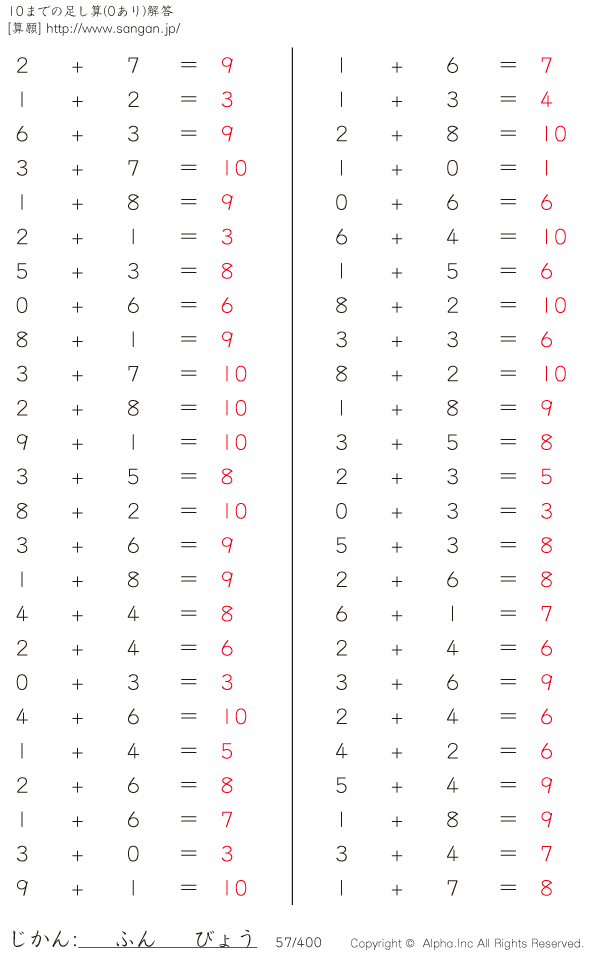 10までの足し算(0あり)解答
[算願] http://www.sangan.jp/

$2 + 7 = 9$
$1 + 2 = 3$
$6 + 3 = 9$
$3 + 7 = 10$
$1 + 8 = 9$
$2 + 1 = 3$
$5 + 3 = 8$
$0 + 6 = 6$
$8 + 1 = 9$
$3 + 7 = 10$
$2 + 8 = 10$
$9 + 1 = 10$
$3 + 5 = 8$
$8 + 2 = 10$
$3 + 6 = 9$
$1 + 8 = 9$
$4 + 4 = 8$
$2 + 4 = 6$
$0 + 3 = 3$
$4 + 6 = 10$
$1 + 4 = 5$
$2 + 6 = 8$
$1 + 6 = 7$
$3 + 0 = 3$
$9 + 1 = 10$

$1 + 6 = 7$
$1 + 3 = 4$
$2 + 8 = 10$
$1 + 0 = 1$
$0 + 6 = 6$
$6 + 4 = 10$
$1 + 5 = 6$
$8 + 2 = 10$
$3 + 3 = 6$
$8 + 2 = 10$
$1 + 8 = 9$
$3 + 5 = 8$
$2 + 3 = 5$
$0 + 3 = 3$
$5 + 3 = 8$
$2 + 6 = 8$
$6 + 1 = 7$
$2 + 4 = 6$
$3 + 6 = 9$
$2 + 4 = 6$
$4 + 2 = 6$
$5 + 4 = 9$
$1 + 8 = 9$
$3 + 4 = 7$
$1 + 7 = 8$

じかん: ふん びょう 57/400 Copyright © Alpha.Inc All Rights Reserved.